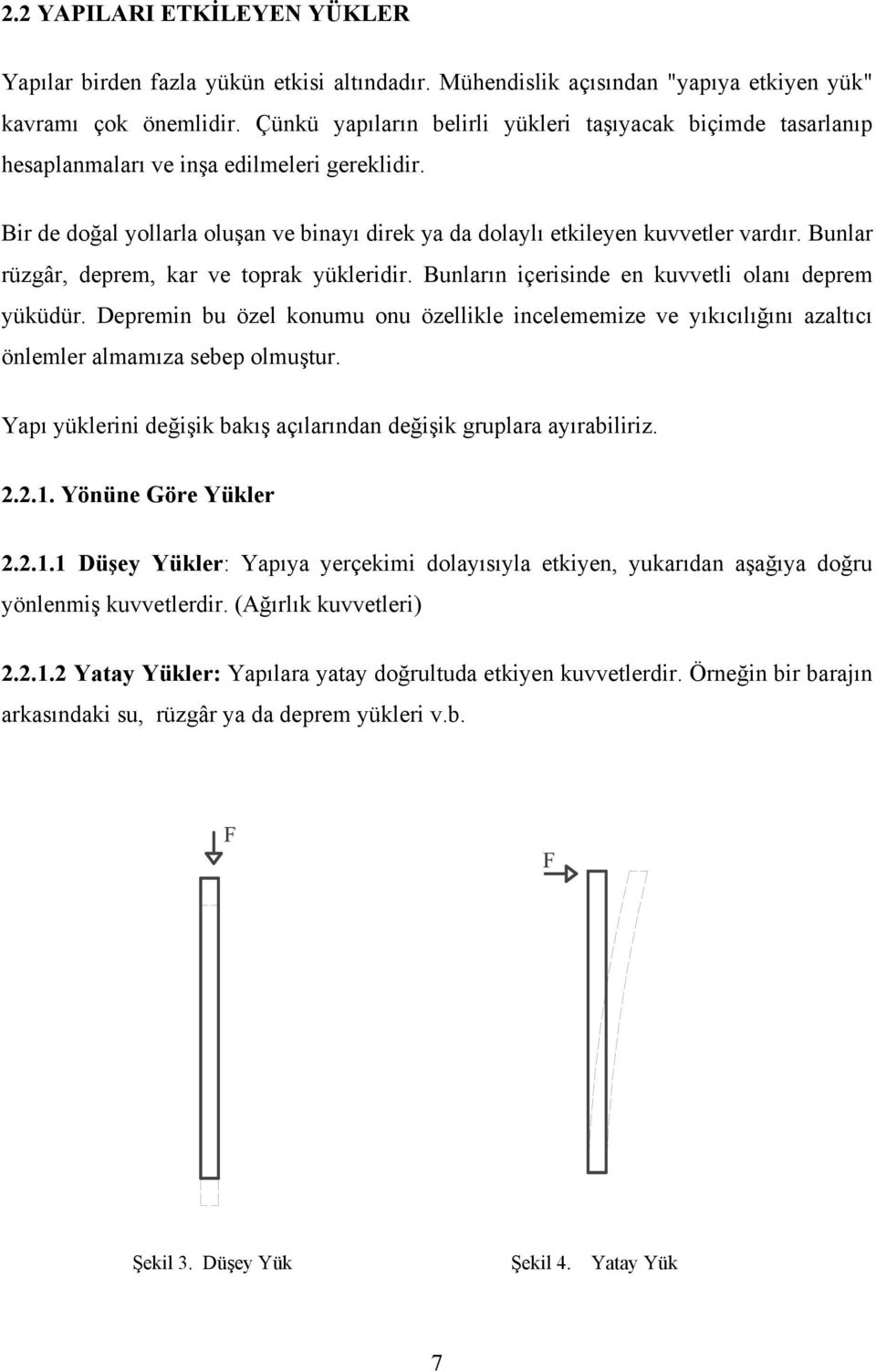 2.2 YAPILARI ETKİLEYEN YÜKLER

Yapılar birden fazla yükün etkisi altındadır. Mühendislik açısından "yapıya etkiyen yük" kavramı çok önemlidir. Çünkü yapıların belirli yükleri taşıyacak biçimde tasarlanıp hesaplanmaları ve inşa edilmeleri gereklidir.

Bir de doğal yollarla oluşan ve binayı direk ya da dolaylı etkileyen kuvvetler vardır. Bunlar rüzgâr, deprem, kar ve toprak yükleridir. Bunların içerisinde en kuvvetli olanı deprem yüküdür. Depremin bu özel konumu onu özellikle incelememize ve yıkıcılığını azaltıcı önlemler almamıza sebep olmuştur.

Yapı yüklerini değişik bakış açılarından değişik gruplara ayırabiliriz.

2.2.1. Yönüne Göre Yükler

2.2.1.1 Düşey Yükler: Yapıya yerçekimi dolayısıyla etkiyen, yukarıdan aşağıya doğru yönlenmiş kuvvetlerdir. (Ağırlık kuvvetleri)

2.2.1.2 Yatay Yükler: Yapılara yatay doğrultuda etkiyen kuvvetlerdir. Örneğin bir barajın arkasındaki su, rüzgâr ya da deprem yükleri v.b.

F

F

Şekil 3. Düşey Yük

Şekil 4. Yatay Yük

7